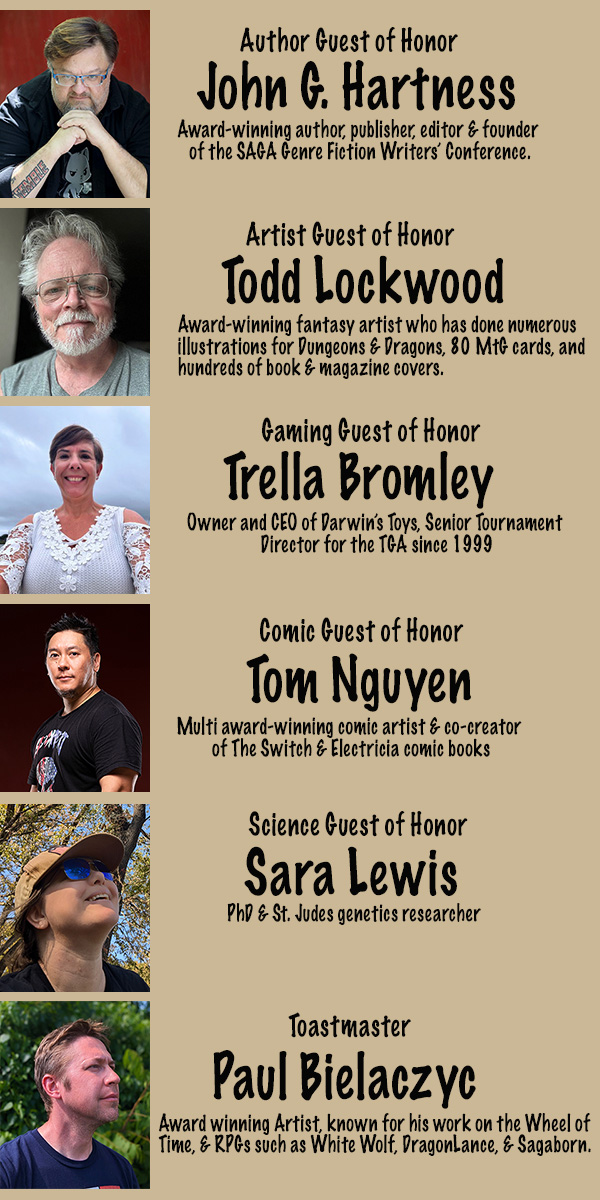 Author Guest of Honor
John G. Hartness
Award-winning author, publisher, editor & founder of the SAGA Genre Fiction Writers' Conference.

Artist Guest of Honor
Todd Lockwood
Award-winning fantasy artist who has done numerous illustrations for Dungeons & Dragons, 80 MtG cards, and hundreds of book & magazine covers.

Gaming Guest of Honor
Trella Bromley
Owner and CEO of Darwin's Toys, Senior Tournament Director for the TGA since 1999

Comic Guest of Honor
Tom Nguyen
Multi award-winning comic artist & co-creator of The Switch & Electricia comic books

Science Guest of Honor
Sara Lewis
PhD & St. Judes genetics researcher

Toastmaster
Paul Bielaczyc
Award winning Artist, known for his work on the Wheel of Time, & RPGs such as White Wolf, DragonLance, & Sagaborn.